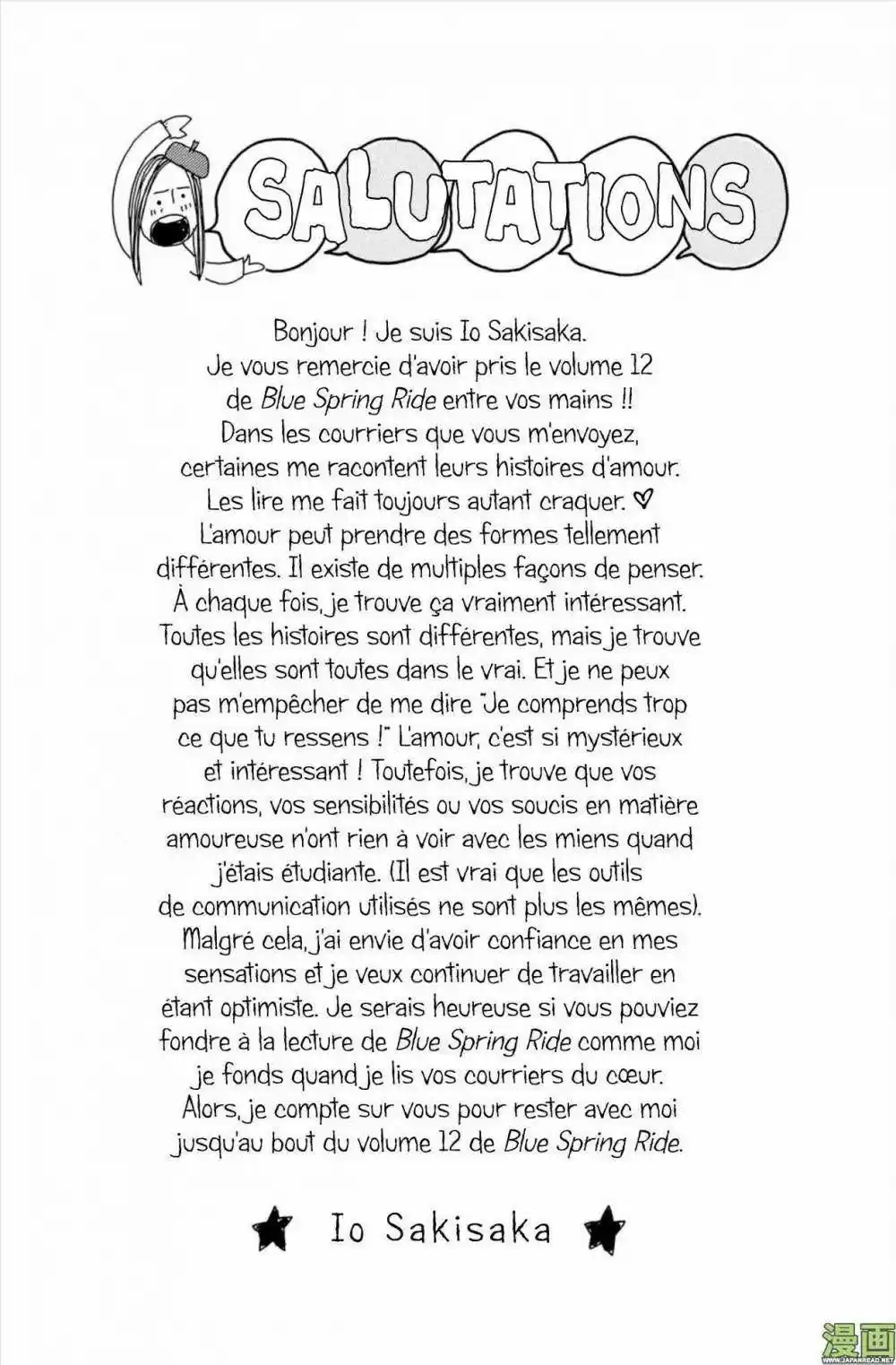 SALUTATIONS

Bonjour ! Je suis Io Sakisaka. Je vous remercie d'avoir pris le volume 12 de Blue Spring Ride entre vos mains !! Dans les courriers que vous m'envoyez, certaines me racontent leurs histoires d'amour. Les lire me fait toujours autant craquer. ♡ L'amour peut prendre des formes tellement différentes. Il existe de multiples façons de penser. À chaque fois, je trouve ça vraiment intéressant. Toutes les histoires sont différentes, mais je trouve qu'elles sont toutes dans le vrai. Et je ne peux pas m'empêcher de me dire "Je comprends trop ce que tu ressens !" L'amour, c'est si mystérieux et intéressant ! Toutefois, je trouve que vos réactions, vos sensibilités ou vos soucis en matière amoureuse n'ont rien à voir avec les miens quand j'étais étudiante. (Il est vrai que les outils de communication utilisés ne sont plus les mêmes). Malgré cela, j'ai envie d'avoir confiance en mes sensations et je veux continuer de travailler en étant optimiste. Je serais heureuse si vous pouviez fondre à la lecture de Blue Spring Ride comme moi je fonds quand je lis vos courriers du cœur. Alors, je compte sur vous pour rester avec moi jusqu'au bout du volume 12 de Blue Spring Ride.

★ Io Sakisaka ★

漫画
WWW.JAPANREAD.NET